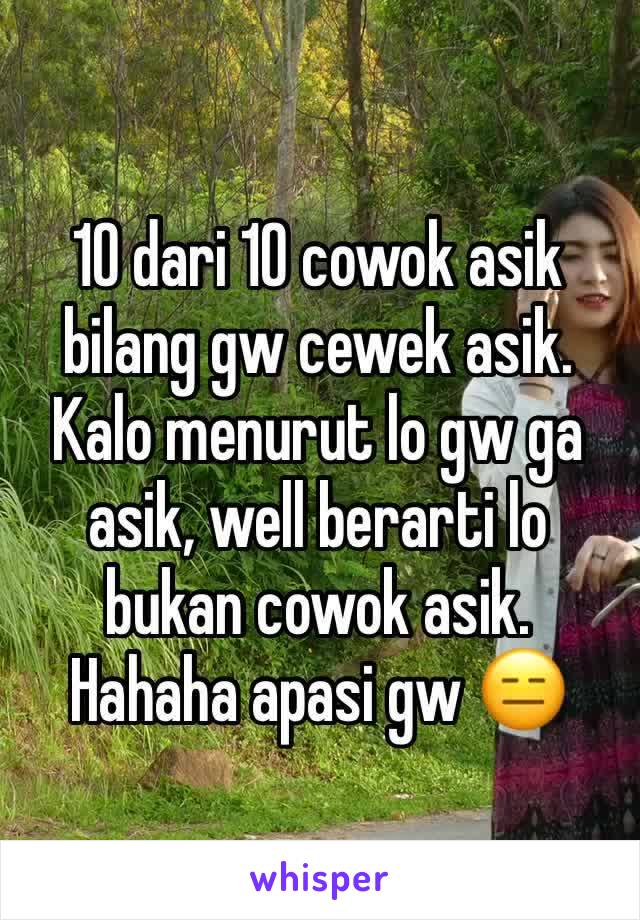 10 dari 10 cowok asik bilang gw cewek asik. Kalo menurut lo gw ga asik, well berarti lo bukan cowok asik. Hahaha apasi gw 😑

whisper